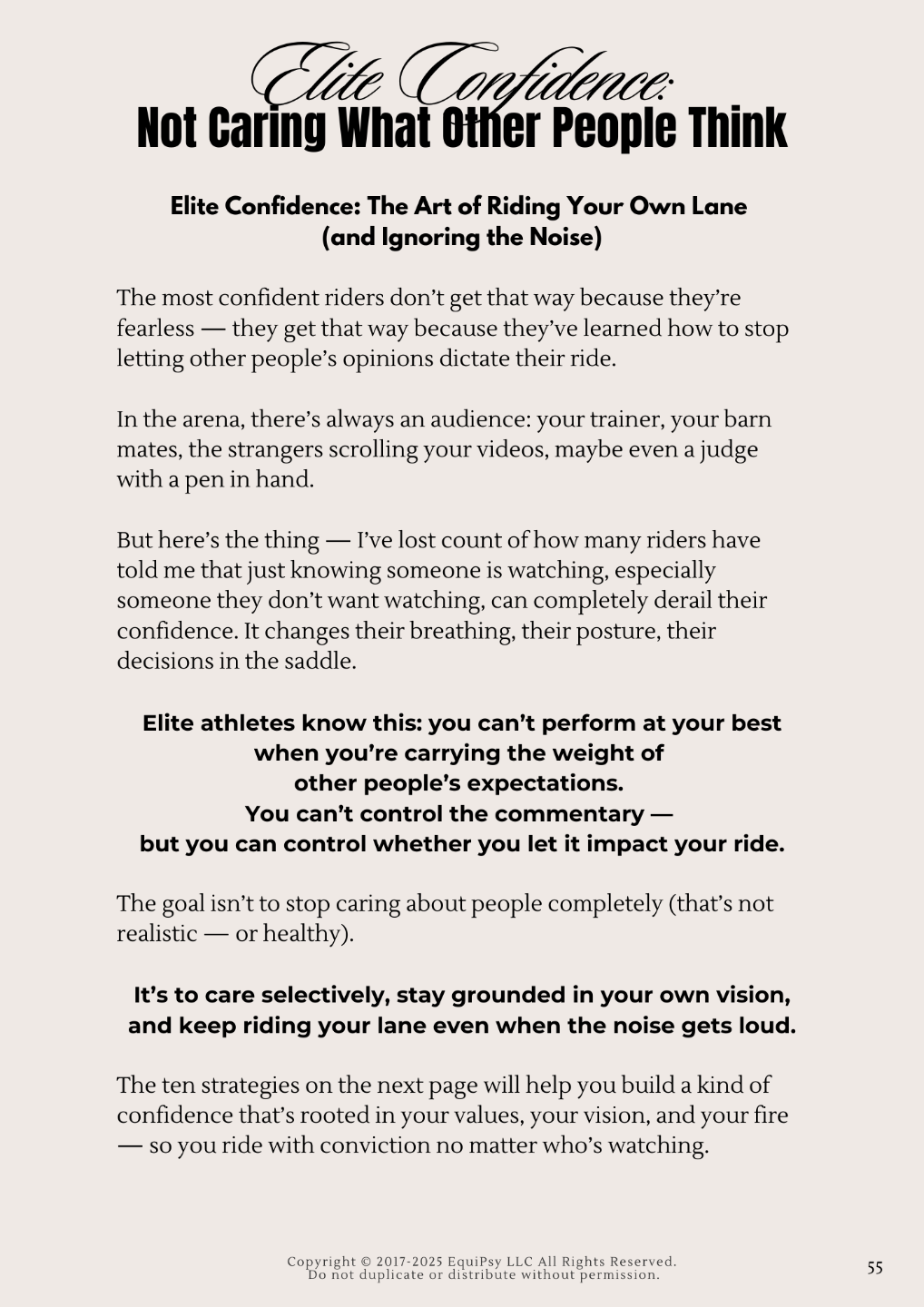 Elite Confidence:
Not Caring What Other People Think

Elite Confidence: The Art of Riding Your Own Lane
(and Ignoring the Noise)

The most confident riders don't get that way because they're fearless — they get that way because they've learned how to stop letting other people's opinions dictate their ride.

In the arena, there's always an audience: your trainer, your barn mates, the strangers scrolling your videos, maybe even a judge with a pen in hand.

But here's the thing — I've lost count of how many riders have told me that just knowing someone is watching, especially someone they don't want watching, can completely derail their confidence. It changes their breathing, their posture, their decisions in the saddle.

Elite athletes know this: you can't perform at your best
when you're carrying the weight of
other people's expectations.
You can't control the commentary —
but you can control whether you let it impact your ride.

The goal isn't to stop caring about people completely (that's not realistic — or healthy).

It's to care selectively, stay grounded in your own vision,
and keep riding your lane even when the noise gets loud.

The ten strategies on the next page will help you build a kind of confidence that's rooted in your values, your vision, and your fire — so you ride with conviction no matter who's watching.

Copyright © 2017-2025 EquiPsy LLC All Rights Reserved.
Do not duplicate or distribute without permission.

55